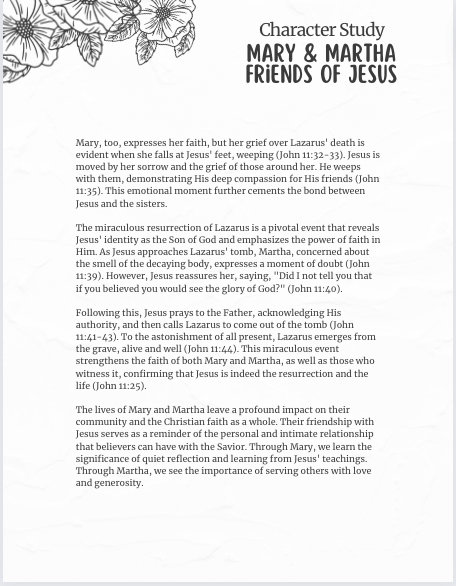 Character Study
MARY & MARTHA
FRiENDS OF JESUS

Mary, too, expresses her faith, but her grief over Lazarus' death is evident when she falls at Jesus' feet, weeping (John 11:32-33). Jesus is moved by her sorrow and the grief of those around her. He weeps with them, demonstrating His deep compassion for His friends (John 11:35). This emotional moment further cements the bond between Jesus and the sisters.

The miraculous resurrection of Lazarus is a pivotal event that reveals Jesus' identity as the Son of God and emphasizes the power of faith in Him. As Jesus approaches Lazarus' tomb, Martha, concerned about the smell of the decaying body, expresses a moment of doubt (John 11:39). However, Jesus reassures her, saying, "Did I not tell you that if you believed you would see the glory of God?" (John 11:40).

Following this, Jesus prays to the Father, acknowledging His authority, and then calls Lazarus to come out of the tomb (John 11:41-43). To the astonishment of all present, Lazarus emerges from the grave, alive and well (John 11:44). This miraculous event strengthens the faith of both Mary and Martha, as well as those who witness it, confirming that Jesus is indeed the resurrection and the life (John 11:25).

The lives of Mary and Martha leave a profound impact on their community and the Christian faith as a whole. Their friendship with Jesus serves as a reminder of the personal and intimate relationship that believers can have with the Savior. Through Mary, we learn the significance of quiet reflection and learning from Jesus' teachings. Through Martha, we see the importance of serving others with love and generosity.